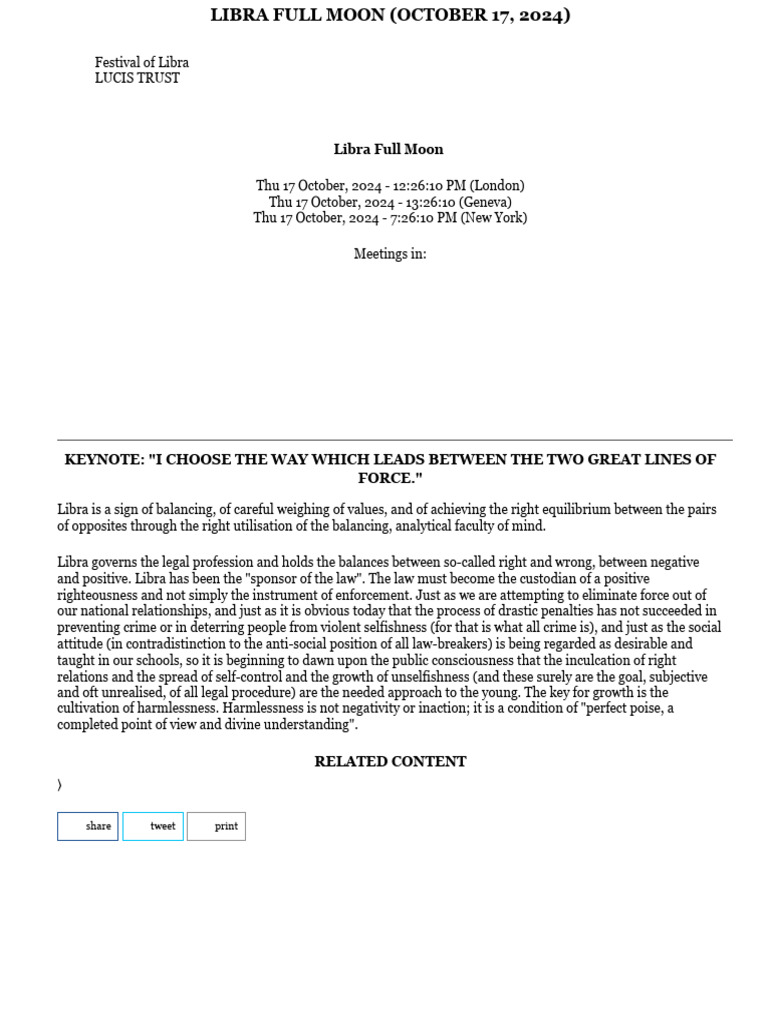 LIBRA FULL MOON (OCTOBER 17, 2024)

Festival of Libra
LUCIS TRUST

Libra Full Moon

Thu 17 October, 2024 - 12:26:10 PM (London)
Thu 17 October, 2024 - 13:26:10 (Geneva)
Thu 17 October, 2024 - 7:26:10 PM (New York)

Meetings in:

KEYNOTE: "I CHOOSE THE WAY WHICH LEADS BETWEEN THE TWO GREAT LINES OF FORCE."

Libra is a sign of balancing, of careful weighing of values, and of achieving the right equilibrium between the pairs of opposites through the right utilisation of the balancing, analytical faculty of mind.

Libra governs the legal profession and holds the balances between so-called right and wrong, between negative and positive. Libra has been the "sponsor of the law". The law must become the custodian of a positive righteousness and not simply the instrument of enforcement. Just as we are attempting to eliminate force out of our national relationships, and just as it is obvious today that the process of drastic penalties has not succeeded in preventing crime or in deterring people from violent selfishness (for that is what all crime is), and just as the social attitude (in contradistinction to the anti-social position of all law-breakers) is being regarded as desirable and taught in our schools, so it is beginning to dawn upon the public consciousness that the inculcation of right relations and the spread of self-control and the growth of unselfishness (and these surely are the goal, subjective and oft unrealised, of all legal procedure) are the needed approach to the young. The key for growth is the cultivation of harmlessness. Harmlessness is not negativity or inaction; it is a condition of "perfect poise, a completed point of view and divine understanding".

RELATED CONTENT

)

share tweet print